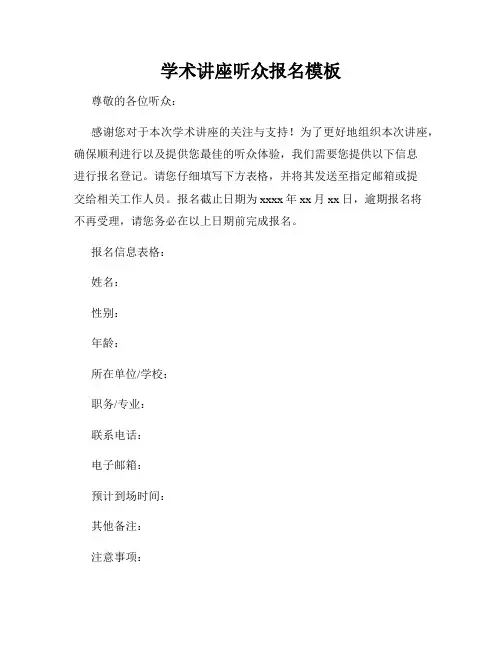 学术讲座听众报名模板

尊敬的各位听众：

感谢您对于本次学术讲座的关注与支持！为了更好地组织本次讲座，确保顺利进行以及提供您最佳的听众体验，我们需要您提供以下信息进行报名登记。请您仔细填写下方表格，并将其发送至指定邮箱或提交给相关工作人员。报名截止日期为 xxxx 年 xx 月 xx 日，逾期报名将不再受理，请您务必在以上日期前完成报名。

报名信息表格：

姓名：

性别：

年龄：

所在单位/学校：

职务/专业：

联系电话：

电子邮箱：

预计到场时间：

其他备注：

注意事项：